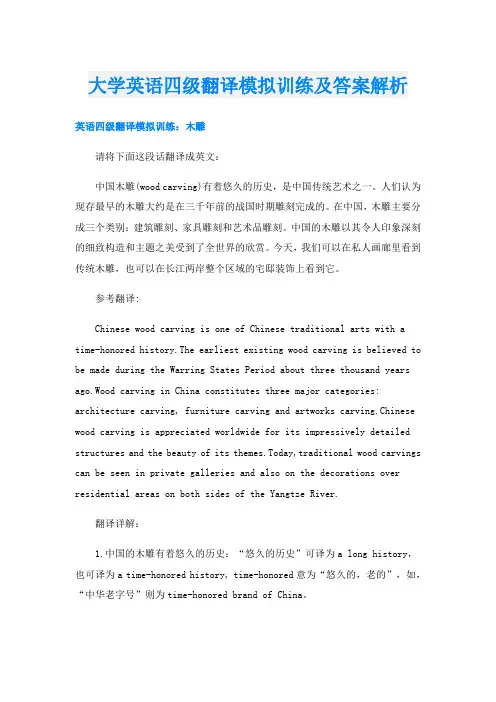 大学英语四级翻译模拟训练及答案解析

英语四级翻译模拟训练：木雕

请将下面这段话翻译成英文：

中国木雕(wood carving)有着悠久的历史，是中国传统艺术之一。人们认为现存最早的木雕大约是在三千年前的战国时期雕刻完成的。在中国，木雕主要分成三个类别：建筑雕刻、家具雕刻和艺术品雕刻。中国的木雕以其令人印象深刻的细致构造和主题之美受到了全世界的欣赏。今天，我们可以在私人画廊里看到传统木雕，也可以在长江两岸整个区域的宅邸装饰上看到它。

参考翻译：

Chinese wood carving is one of Chinese traditional arts with a time-honored history.The earliest existing wood carving is believed to be made during the Warring States Period about three thousand years ago.Wood carving in China constitutes three major categories: architecture carving, furniture carving and artworks carving.Chinese wood carving is appreciated worldwide for its impressively detailed structures and the beauty of its themes.Today,traditional wood carvings can be seen in private galleries and also on the decorations over residential areas on both sides of the Yangtze River.

翻译详解：

1.中国的木雕有着悠久的历史：“悠久的历史”可译为a long history，也可译为a time-honored history，time-honored意为“悠久的，老的”，如，“中华老字号”则为time-honored brand of China。